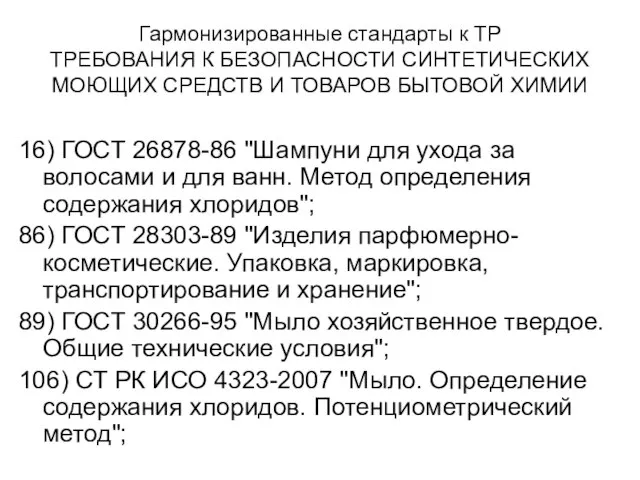 Гармонизированные стандарты к ТР
ТРЕБОВАНИЯ К БЕЗОПАСНОСТИ СИНТЕТИЧЕСКИХ МОЮЩИХ СРЕДСТВ И ТОВАРОВ БЫТОВОЙ ХИМИИ

16) ГОСТ 26878-86 "Шампуни для ухода за волосами и для ванн. Метод определения содержания хлоридов";

86) ГОСТ 28303-89 "Изделия парфюмерно-косметические. Упаковка, маркировка, транспортирование и хранение";

89) ГОСТ 30266-95 "Мыло хозяйственное твердое. Общие технические условия";

106) СТ РК ИСО 4323-2007 "Мыло. Определение содержания хлоридов. Потенциометрический метод";